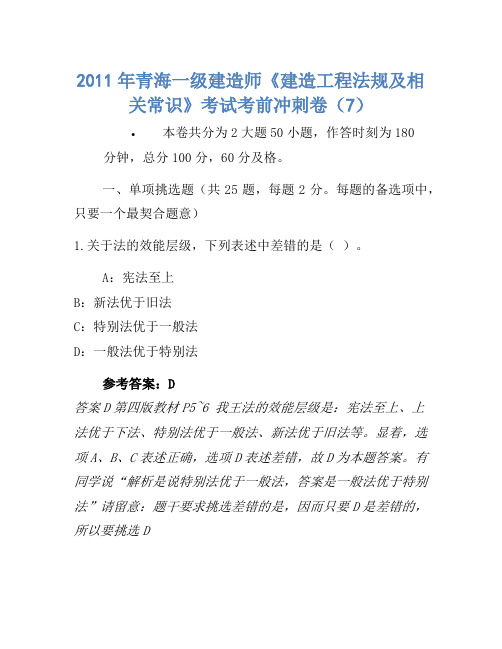 2011 年青海一级建造师《建造工程法规及相关常识》考试考前冲刺卷（7）

• 本卷共分为 2 大题 50 小题，作答时刻为 180 分钟，总分 100 分，60 分及格。

一、单项挑选题（共 25 题，每题 2 分。每题的备选项中，只要一个最契合题意）

1.关于法的效能层级，下列表述中差错的是（ ）。

A：宪法至上

B：新法优于旧法

C：特别法优于一般法

D：一般法优于特别法

参考答案：D

答案 D 第四版教材 P5~6 我王法的效能层级是：宪法至上、上法优于下法、特别法优于一般法、新法优于旧法等。显着，选项 A、B、C 表述正确，选项 D 表述差错，故 D 为本题答案。有同学说“解析是说特别法优于一般法，答案是一般法优于特别法”请留意：题干要求挑选差错的是，因而只要 D 是差错的，所以要挑选 D